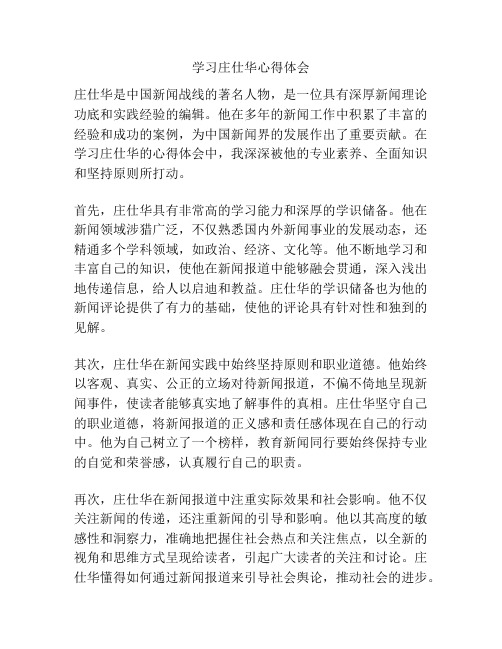 学习庄仕华心得体会

庄仕华是中国新闻战线的著名人物，是一位具有深厚新闻理论功底和实践经验的编辑。他在多年的新闻工作中积累了丰富的经验和成功的案例，为中国新闻界的发展作出了重要贡献。在学习庄仕华的心得体会中，我深深被他的专业素养、全面知识和坚持原则所打动。

首先，庄仕华具有非常高的学习能力和深厚的学识储备。他在新闻领域涉猎广泛，不仅熟悉国内外新闻事业的发展动态，还精通多个学科领域，如政治、经济、文化等。他不断地学习和丰富自己的知识，使他在新闻报道中能够融会贯通，深入浅出地传递信息，给人以启迪和教益。庄仕华的学识储备也为他的新闻评论提供了有力的基础，使他的评论具有针对性和独到的见解。

其次，庄仕华在新闻实践中始终坚持原则和职业道德。他始终以客观、真实、公正的立场对待新闻报道，不偏不倚地呈现新闻事件，使读者能够真实地了解事件的真相。庄仕华坚守自己的职业道德，将新闻报道的正义感和责任感体现在自己的行动中。他为自己树立了一个榜样，教育新闻同行要始终保持专业的自觉和荣誉感，认真履行自己的职责。

再次，庄仕华在新闻报道中注重实际效果和社会影响。他不仅关注新闻的传递，还注重新闻的引导和影响。他以其高度的敏感性和洞察力，准确地把握住社会热点和关注焦点，以全新的视角和思维方式呈现给读者，引起广大读者的关注和讨论。庄仕华懂得如何通过新闻报道来引导社会舆论，推动社会的进步。